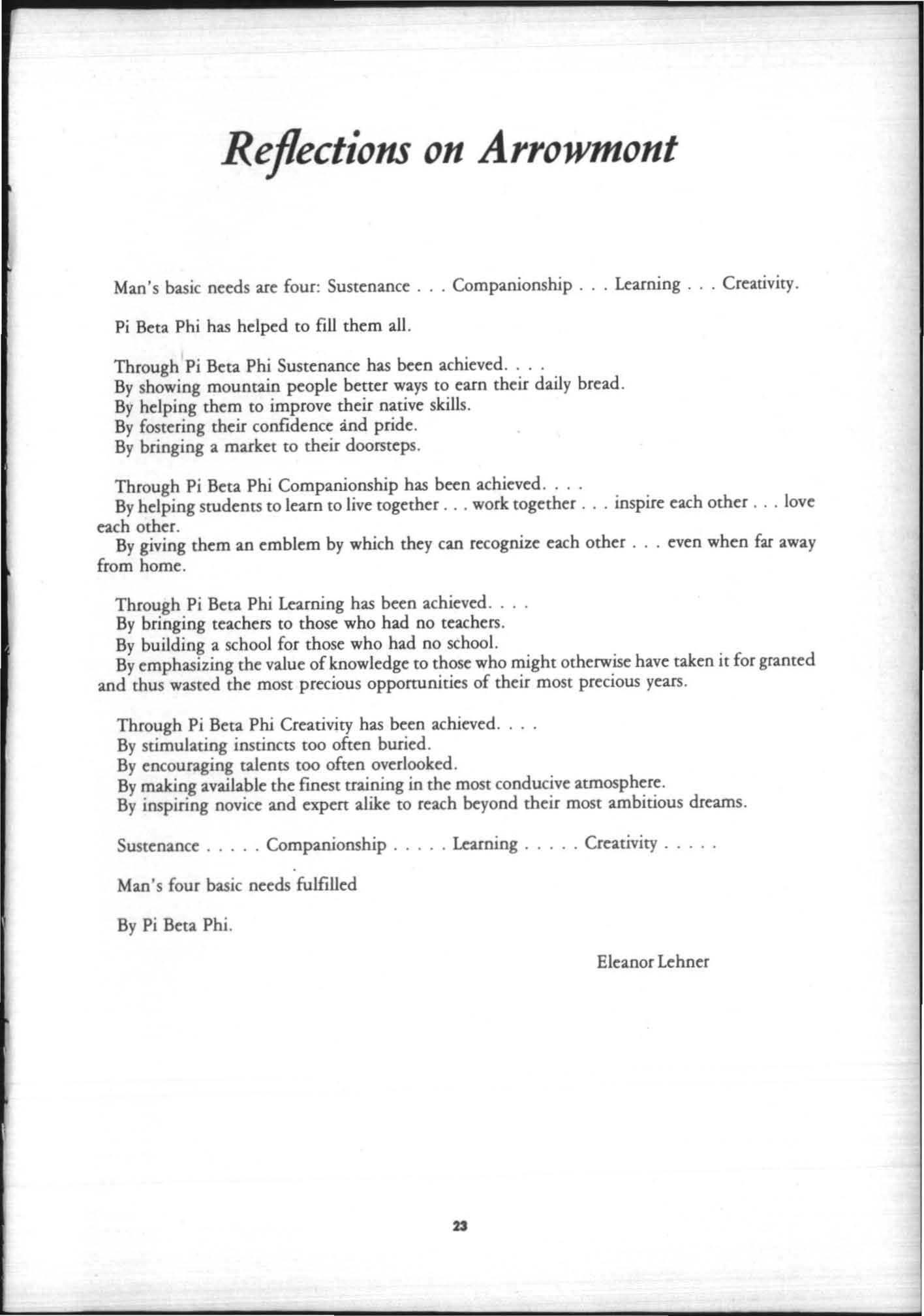 Reflections on Arrowmont

Man's basic needs are four: Sustenance . . . Companionship . . . Learning . . . Creativity.

Pi Beta Phi has helped to fill them all.

Through Pi Beta Phi Sustenance has been achieved. . . .
By showing mountain people better ways to earn their daily bread.
By helping them to improve their native skills.
By fostering their confidence and pride.
By bringing a market to their doorsteps.

Through Pi Beta Phi Companionship has been achieved. . . .
By helping students to learn to live together . . . work together . . . inspire each other . . . love each other.
By giving them an emblem by which they can recognize each other . . . even when far away from home.

Through Pi Beta Phi Learning has been achieved. . . .
By bringing teachers to those who had no teachers.
By building a school for those who had no school.
By emphasizing the value of knowledge to those who might otherwise have taken it for granted and thus wasted the most precious opportunities of their most precious years.

Through Pi Beta Phi Creativity has been achieved. . . .
By stimulating instincts too often buried.
By encouraging talents too often overlooked.
By making available the finest training in the most conducive atmosphere.
By inspiring novice and expert alike to reach beyond their most ambitious dreams.

Sustenance . . . . . Companionship . . . . . Learning . . . . . Creativity . . . . .

Man's four basic needs fulfilled

By Pi Beta Phi.

Eleanor Lehner

23